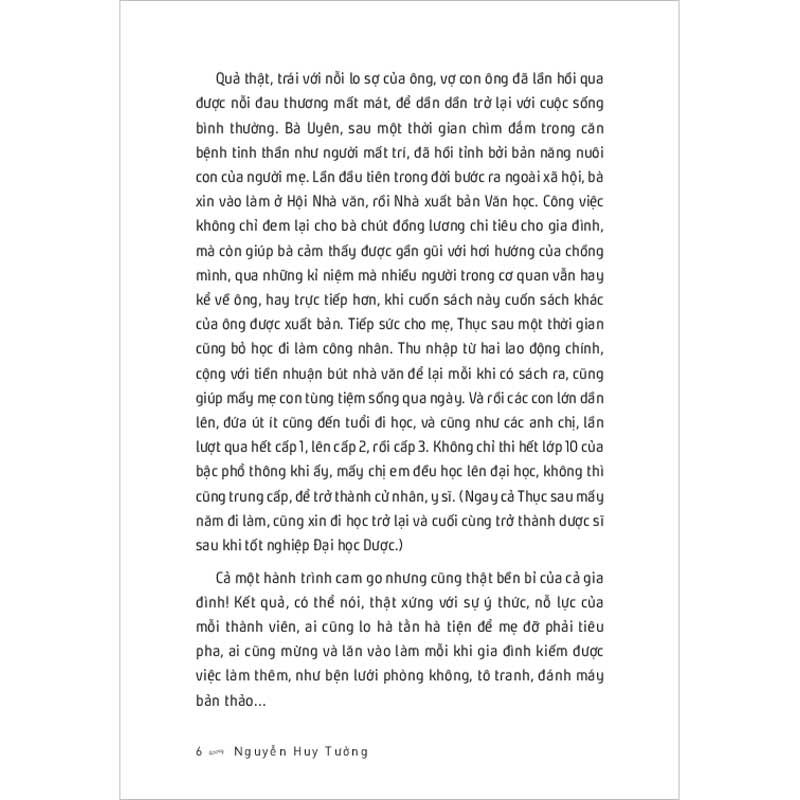 Quả thật, trái với nỗi lo sợ của ông, vợ con ông đã lần hồi qua được nỗi đau thương mất mát, để dần dần trở lại với cuộc sống bình thường. Bà Uyên, sau một thời gian chìm đắm trong căn bệnh tinh thần như người mất trí, đã hồi tỉnh bởi bản năng nuôi con của người mẹ. Lần đầu tiên trong đời bước ra ngoài xã hội, bà xin vào làm ở Hội Nhà văn, rồi Nhà xuất bản Văn học. Công việc không chỉ đem lại cho bà chút đồng lương chi tiêu cho gia đình, mà còn giúp bà cảm thấy được gần gũi với hơi hướng của chồng mình, qua những kỉ niệm mà nhiều người trong cơ quan vẫn hay kể về ông, hay trực tiếp hơn, khi cuốn sách này cuốn sách khác của ông được xuất bản. Tiếp sức cho mẹ, Thục sau một thời gian cũng bỏ học đi làm công nhân. Thu nhập từ hai lao động chính, cộng với tiền nhuận bút nhà văn để lại mỗi khi có sách ra, cũng giúp mấy mẹ con tùng tiệm sống qua ngày. Và rồi các con lớn dần lên, đứa út ít cũng đến tuổi đi học, và cũng như các anh chị, lần lượt qua hết cấp 1, lên cấp 2, rồi cấp 3. Không chỉ thi hết lớp 10 của bậc phổ thông khi ấy, mấy chị em đều học lên đại học, không thì cũng trung cấp, để trở thành cử nhân, y sĩ. (Ngay cả Thục sau mấy năm đi làm, cũng xin đi học trở lại và cuối cùng trở thành dược sĩ sau khi tốt nghiệp Đại học Dược.)

Cả một hành trình cam go nhưng cũng thật bền bỉ của cả gia đình! Kết quả, có thể nói, thật xứng với sự ý thức, nỗ lực của mỗi thành viên, ai cũng lo hà tằn hà tiện để mẹ đỡ phải tiêu pha, ai cũng mừng và lăn vào làm mỗi khi gia đình kiếm được việc làm thêm, như bện lưới phòng không, tô tranh, đánh máy bản thảo...

6 Nguyễn Huy Tưởng